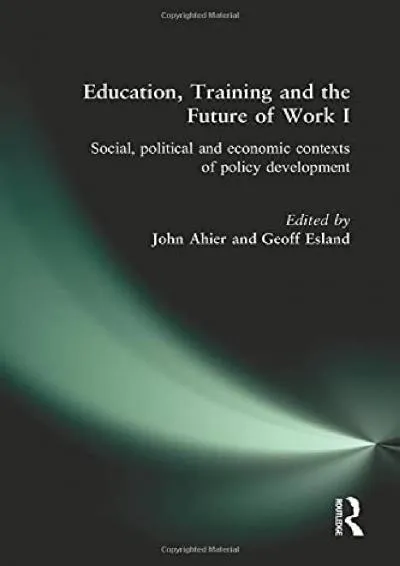 Copyrighted Material

Education, Training and the Future of Work I

Social, political and economic contexts of policy development

Edited by
John Ahier and Geoff Esland

ROUTLEDGE

Copyrighted Material